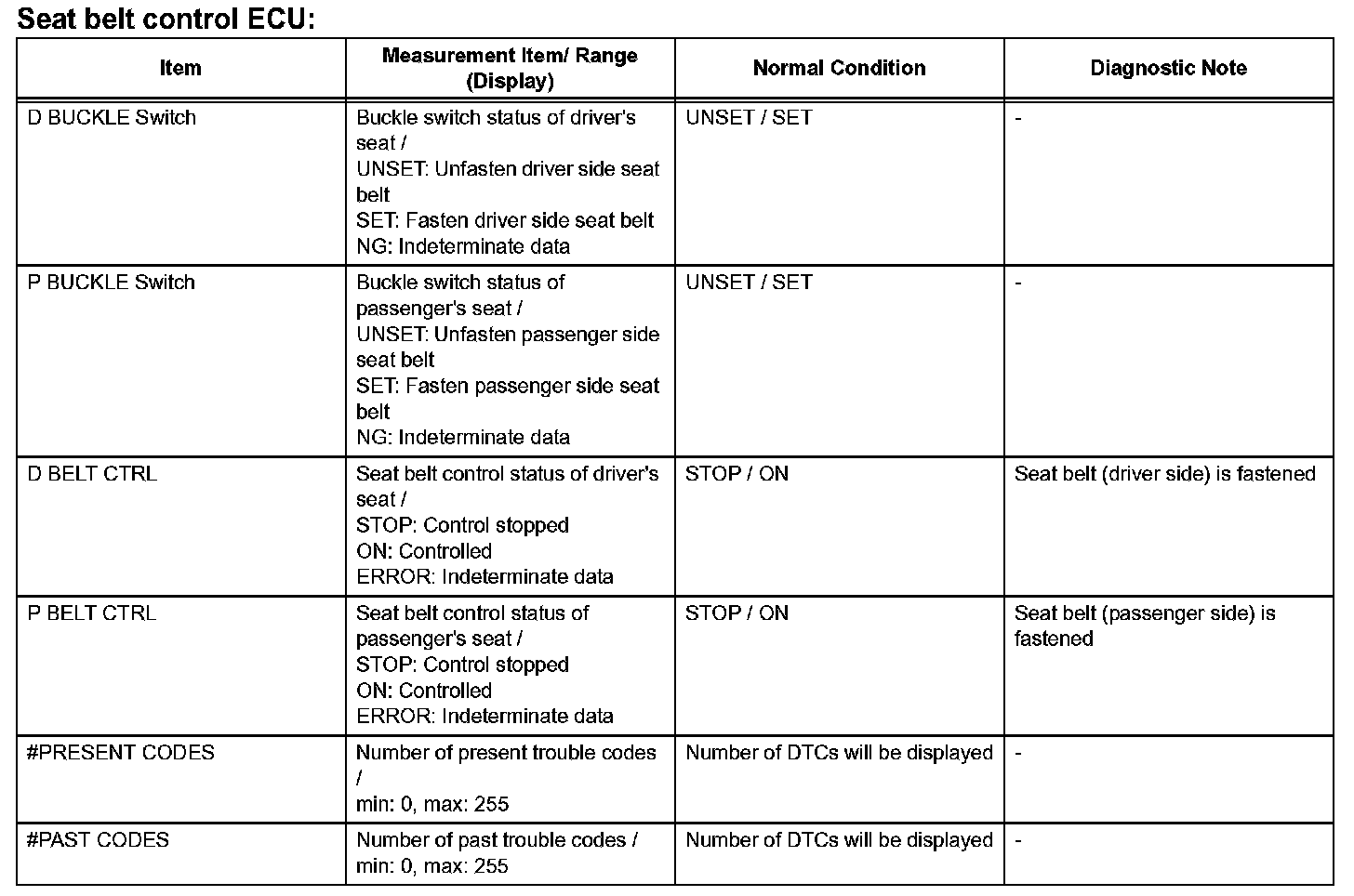 Seat belt control ECU:

| Item | Measurement Item/ Range (Display) | Normal Condition | Diagnostic Note |
|---|---|---|---|
| D BUCKLE Switch | Buckle switch status of driver's seat / UNSET: Unfasten driver side seat belt SET: Fasten driver side seat belt NG: Indeterminate data | UNSET / SET | - |
| P BUCKLE Switch | Buckle switch status of passenger's seat / UNSET: Unfasten passenger side seat belt SET: Fasten passenger side seat belt NG: Indeterminate data | UNSET / SET | - |
| D BELT CTRL | Seat belt control status of driver's seat / STOP: Control stopped ON: Controlled ERROR: Indeterminate data | STOP / ON | Seat belt (driver side) is fastened |
| P BELT CTRL | Seat belt control status of passenger's seat / STOP: Control stopped ON: Controlled ERROR: Indeterminate data | STOP / ON | Seat belt (passenger side) is fastened |
| #PRESENT CODES | Number of present trouble codes / min: 0, max: 255 | Number of DTCs will be displayed | - |
| #PAST CODES | Number of past trouble codes / min: 0, max: 255 | Number of DTCs will be displayed | - |